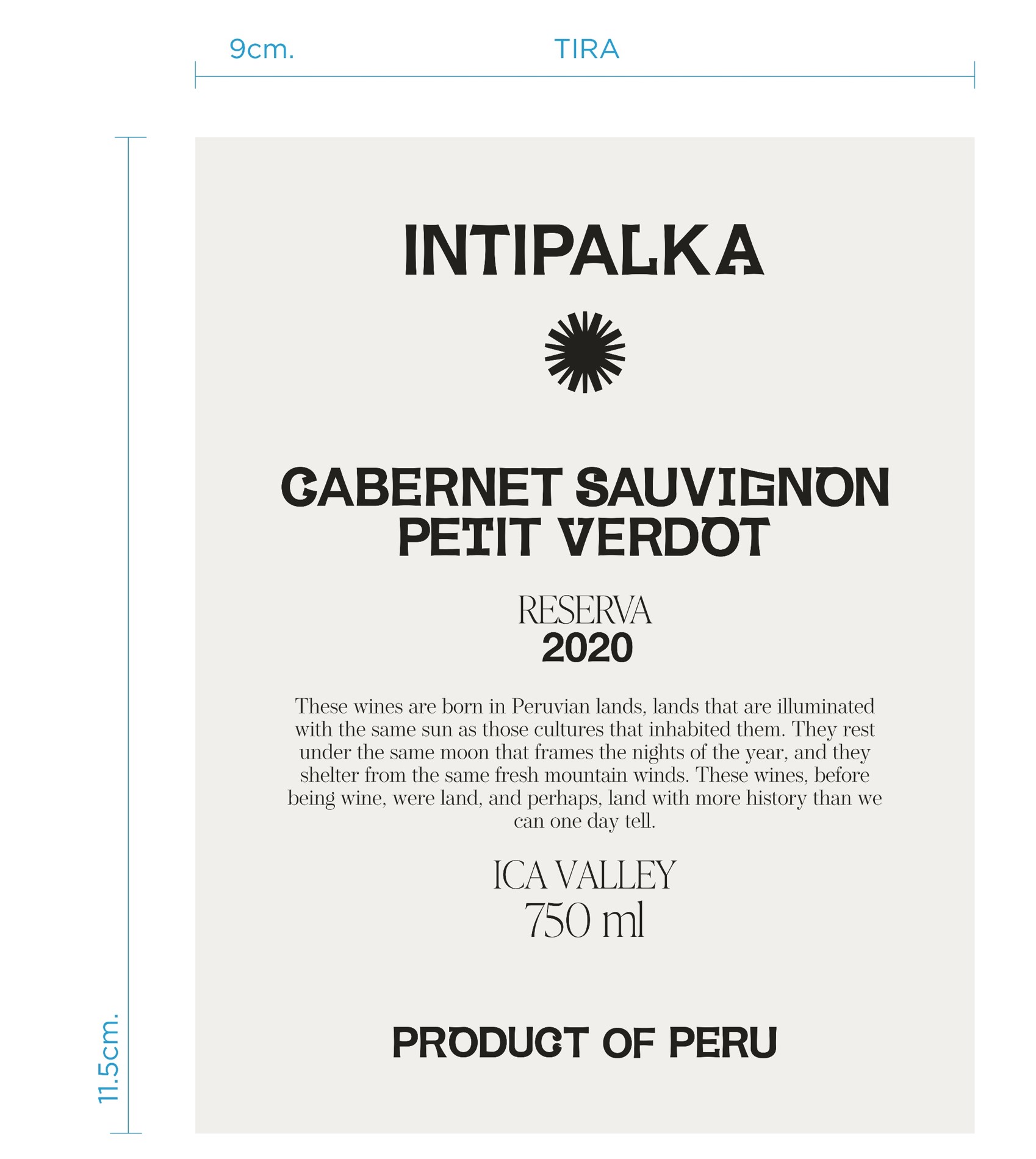 9cm.

TIRA

11.5cm.

INTIPALKA

CABERNET SAUVIGNON
PETIT VERDOT

RESERVA
2020

These wines are born in Peruvian lands, lands that are illuminated with the same sun as those cultures that inhabited them. They rest under the same moon that frames the nights of the year, and they shelter from the same fresh mountain winds. These wines, before being wine, were land, and perhaps, land with more history than we can one day tell.

ICA VALLEY
750 ml

PRODUCT OF PERU